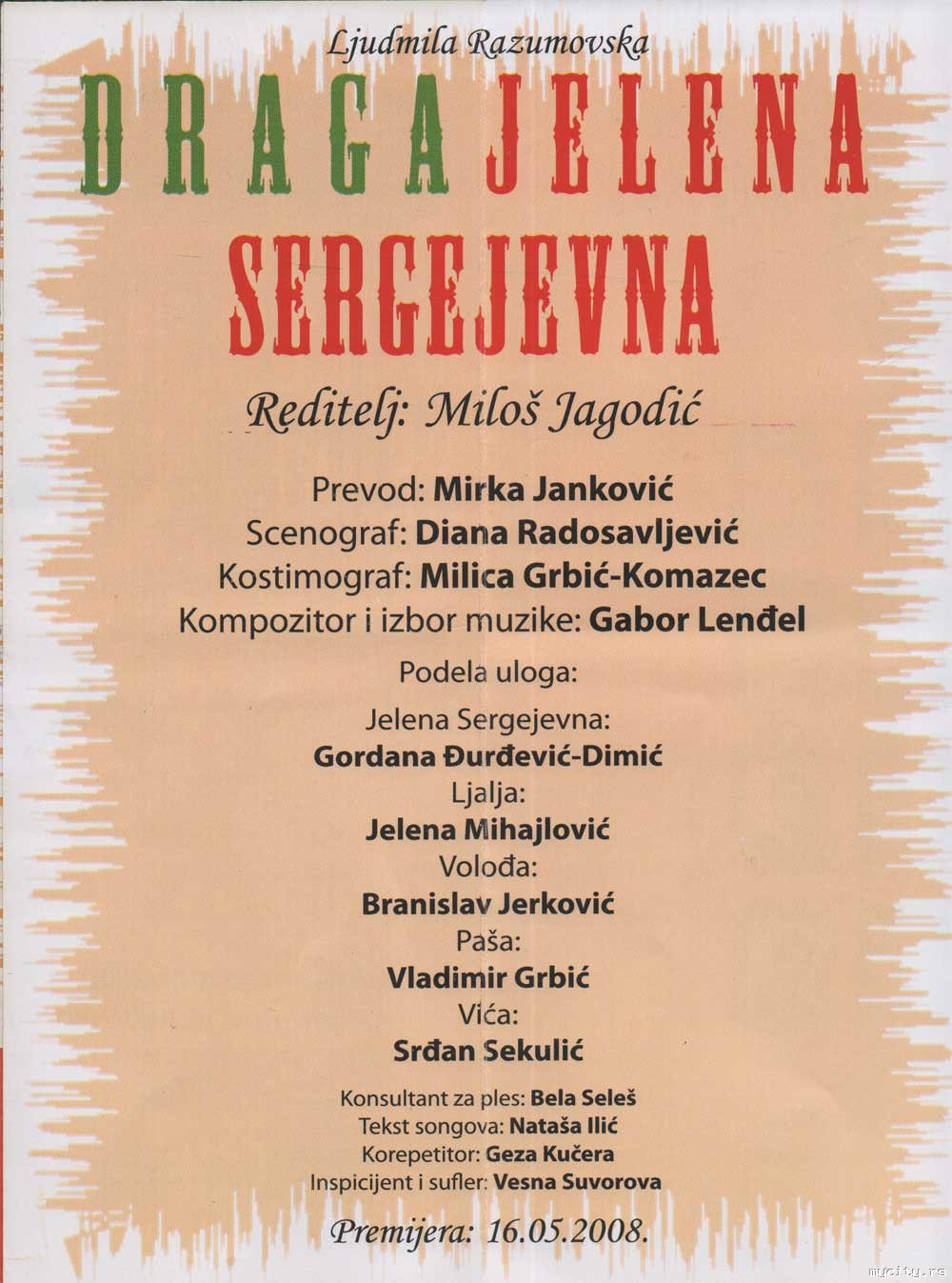 Ljudmila Razumovska

DRAGA JELENA SERGEJEVNA

Reditelj: Miloš Jagodić

Prevod: Mirka Janković
Scenograf: Diana Radosavljević
Kostimograf: Milica Grbić-Komazec
Kompozitor i izbor muzike: Gabor Lenđel

Podela uloga:

Jelena Sergejevna:
Gordana Đurđević-Dimić
Ljalja:
Jelena Mihajlović
Volođa:
Branislav Jerković
Paša:
Vladimir Grbić
Vića:
Srđan Sekulić

Konsultant za ples: Bela Seleš
Tekst songova: Nataša Ilić
Korepetitor: Geza Kučera
Inspicijent i sufler: Vesna Suvorova

Premijera: 16.05.2008.

mycity.rs